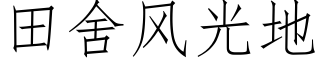 田舍风光地